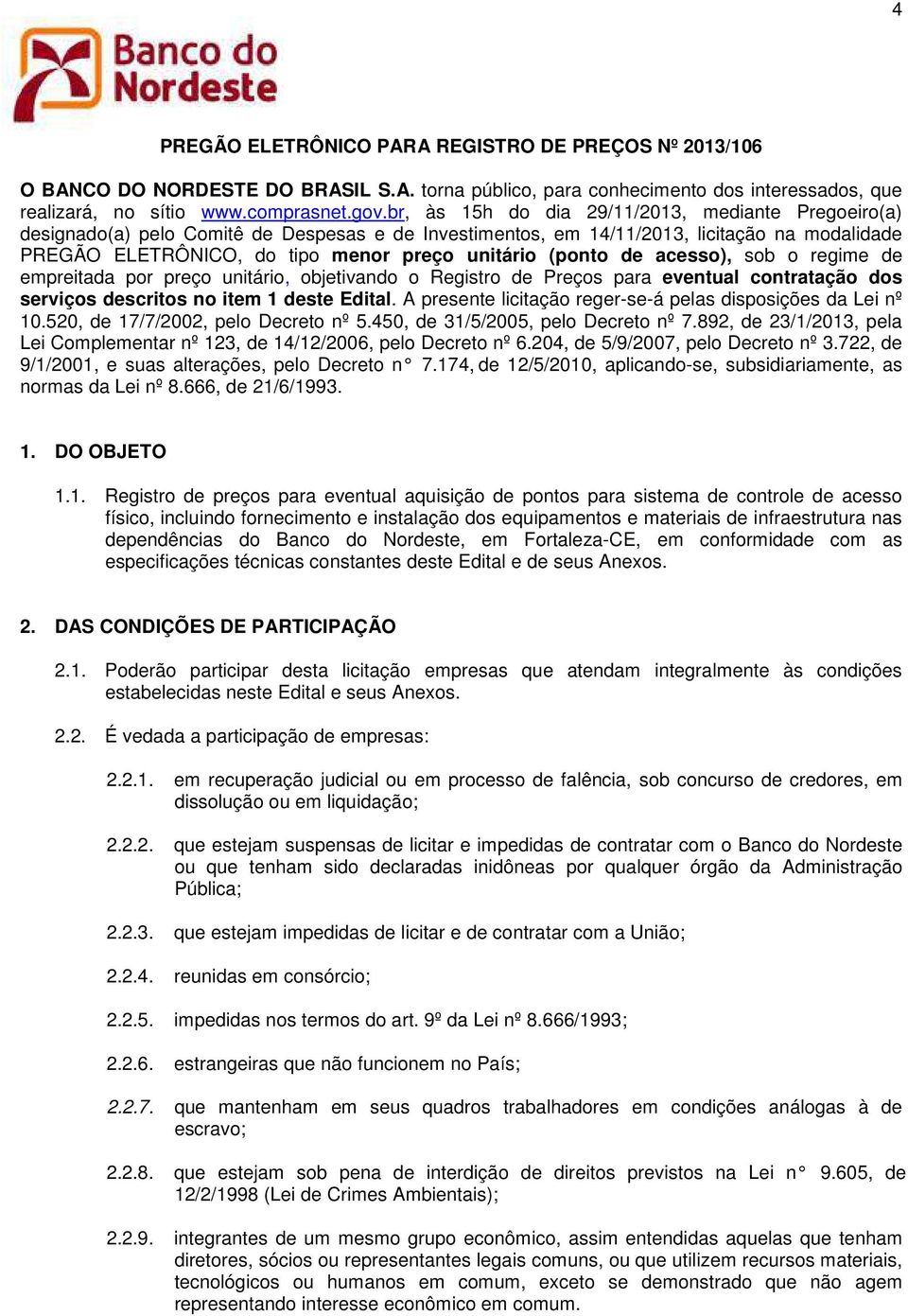 4

Banco do Nordeste

PREGÃO ELETRÔNICO PARA REGISTRO DE PREÇOS Nº 2013/106

O BANCO DO NORDESTE DO BRASIL S.A. torna público, para conhecimento dos interessados, que realizará, no sítio www.comprasnet.gov.br, às 15h do dia 29/11/2013, mediante Pregoeiro(a) designado(a) pelo Comitê de Despesas e de Investimentos, em 14/11/2013, licitação na modalidade PREGÃO ELETRÔNICO, do tipo menor preço unitário (ponto de acesso), sob o regime de empreitada por preço unitário, objetivando o Registro de Preços para eventual contratação dos serviços descritos no item 1 deste Edital. A presente licitação reger-se-á pelas disposições da Lei nº 10.520, de 17/7/2002, pelo Decreto nº 5.450, de 31/5/2005, pelo Decreto nº 7.892, de 23/1/2013, pela Lei Complementar nº 123, de 14/12/2006, pelo Decreto nº 6.204, de 5/9/2007, pelo Decreto nº 3.722, de 9/1/2001, e suas alterações, pelo Decreto n° 7.174, de 12/5/2010, aplicando-se, subsidiariamente, as normas da Lei nº 8.666, de 21/6/1993.

1. DO OBJETO

1.1. Registro de preços para eventual aquisição de pontos para sistema de controle de acesso físico, incluindo fornecimento e instalação dos equipamentos e materiais de infraestrutura nas dependências do Banco do Nordeste, em Fortaleza-CE, em conformidade com as especificações técnicas constantes deste Edital e de seus Anexos.

2. DAS CONDIÇÕES DE PARTICIPAÇÃO

2.1. Poderão participar desta licitação empresas que atendam integralmente às condições estabelecidas neste Edital e seus Anexos.

2.2. É vedada a participação de empresas:

2.2.1. em recuperação judicial ou em processo de falência, sob concurso de credores, em dissolução ou em liquidação;

2.2.2. que estejam suspensas de licitar e impedidas de contratar com o Banco do Nordeste ou que tenham sido declaradas inidôneas por qualquer órgão da Administração Pública;

2.2.3. que estejam impedidas de licitar e de contratar com a União;

2.2.4. reunidas em consórcio;

2.2.5. impedidas nos termos do art. 9º da Lei nº 8.666/1993;

2.2.6. estrangeiras que não funcionem no País;

2.2.7. que mantenham em seus quadros trabalhadores em condições análogas à de escravo;

2.2.8. que estejam sob pena de interdição de direitos previstos na Lei n° 9.605, de 12/2/1998 (Lei de Crimes Ambientais);

2.2.9. integrantes de um mesmo grupo econômico, assim entendidas aquelas que tenham diretores, sócios ou representantes legais comuns, ou que utilizem recursos materiais, tecnológicos ou humanos em comum, exceto se demonstrado que não agem representando interesse econômico em comum.